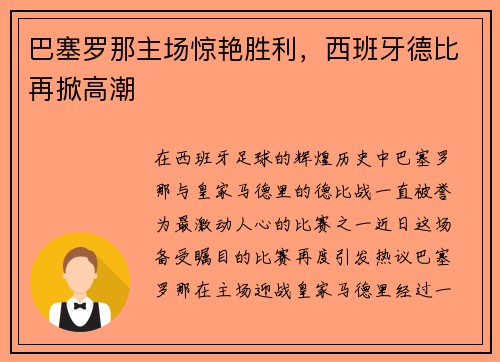 巴塞罗那主场惊艳胜利，西班牙德比再掀高潮

在西班牙足球的辉煌历史中巴塞罗那与皇家马德里的德比战一直被誉为最激动人心的比赛之一近日这场备受瞩目的比赛再度引发热议巴塞罗那在主场迎战皇家马德里经过一